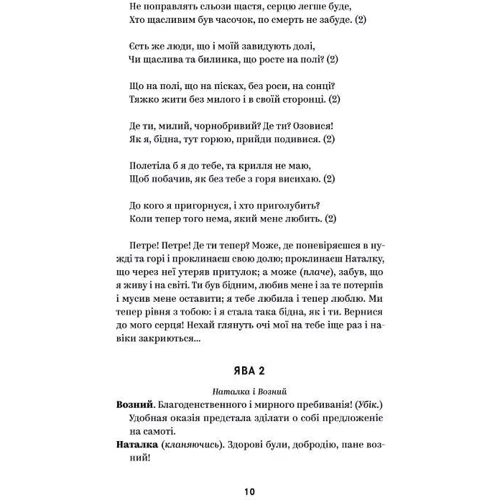 Не поправлять сльози щастя, серцю легше буде,
Хто щасливим був часочок, по смерть не забуде. (2)

Єсть же люди, що і моїй завидують долі,
Чи щаслива та билинка, що росте на полі? (2)

Що на полі, що на пісках, без роси, на сонці?
Тяжко жити без милого і в своїй сторонці. (2)

Де ти, милий, чорнобривий? Де ти? Озовися!
Як я, бідна, тут горюю, прийди подивися. (2)

Полетіла б я до тебе, та крилля не маю,
Щоб побачив, як без тебе з горя висихаю. (2)

До кого я пригорнуся, і хто приголубить?
Коли тепер того нема, який мене любить. (2)

Петре! Петре! Де ти тепер? Може, де поневіряєшся в нужді та горі і проклинаєш свою долю; проклинаєш Наталку, що через неї утеряв притулок; а може (плаче), забув, що я живу і на світі. Ти був бідним, любив мене і за те потерпів і мусив мене оставити; я тебе любила і тепер люблю. Ми тепер рівня з тобою: і я стала така бідна, як і ти. Вернися до мого серця! Нехай глянуть очі мої на тебе іще раз і навіки закриються...

ЯВА 2

Наталка і Возний

Возний. Благоденственного і мирного пребиванія! (Убік.) Удобная оказія предстала зділати о собі предложеніє на самоті.

Наталка (кланяючись). Здорові були, добродію, пане возний!

10